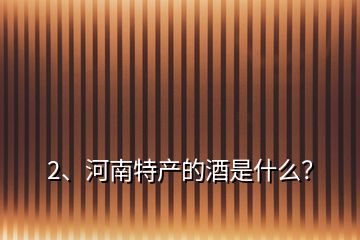 2、河南特产的酒是什么?